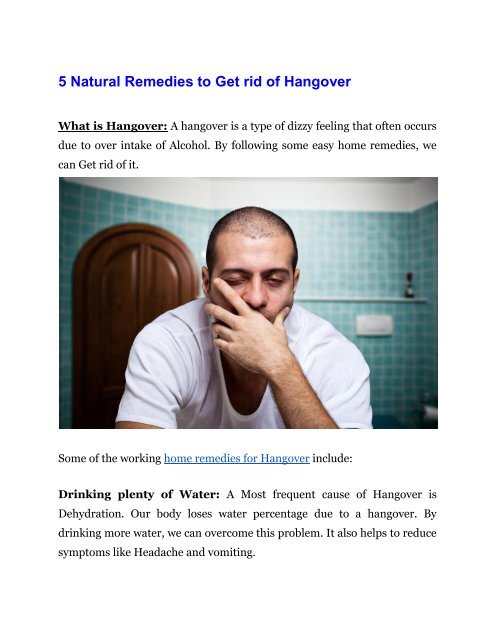 5 Natural Remedies to Get rid of Hangover

What is Hangover: A hangover is a type of dizzy feeling that often occurs due to over intake of Alcohol. By following some easy home remedies, we can Get rid of it.

Some of the working home remedies for Hangover include:

Drinking plenty of Water: A Most frequent cause of Hangover is Dehydration. Our body loses water percentage due to a hangover. By drinking more water, we can overcome this problem. It also helps to reduce symptoms like Headache and vomiting.